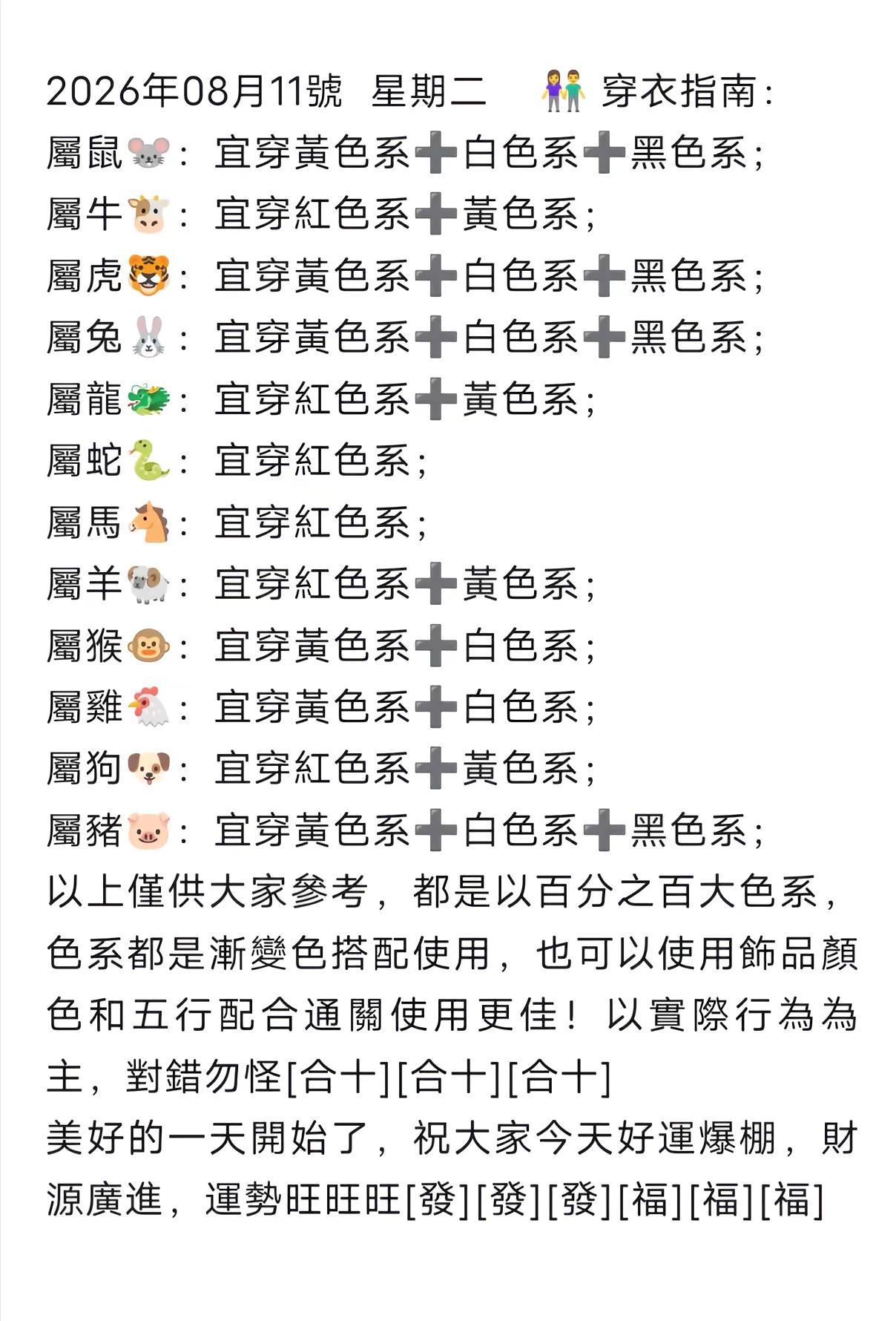 2026年08月11號 星期二 👫 穿衣指南：
屬鼠🐭：宜穿黃色系➕白色系➕黑色系；
屬牛🐮：宜穿紅色系➕黃色系；
屬虎🐯：宜穿黃色系➕白色系➕黑色系；
屬兔🐰：宜穿黃色系➕白色系➕黑色系；
屬龍🐲：宜穿紅色系➕黃色系；
屬蛇🐍：宜穿紅色系；
屬馬🐴：宜穿紅色系；
屬羊🐏：宜穿紅色系➕黃色系；
屬猴🐵：宜穿黃色系➕白色系；
屬雞🐔：宜穿黃色系➕白色系；
屬狗🐶：宜穿紅色系➕黃色系；
屬豬🐷：宜穿黃色系➕白色系➕黑色系；
以上僅供大家參考，都是以百分之百大色系，色系都是漸變色搭配使用，也可以使用飾品顏色和五行配合通關使用更佳！以實際行為為主，對錯勿怪[合十][合十][合十]
美好的一天開始了，祝大家今天好運爆棚，財源廣進，運勢旺旺旺[發][發][發][福][福][福]